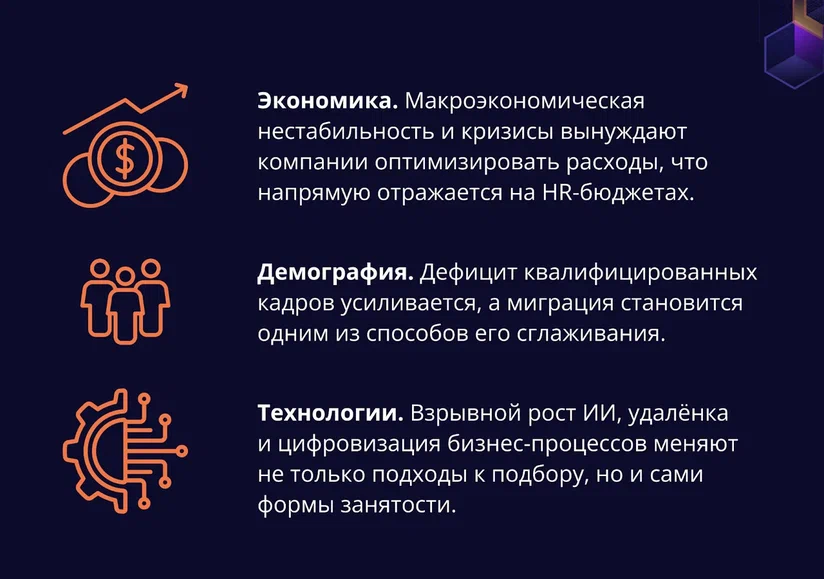 Экономика. Макроэкономическая нестабильность и кризисы вынуждают компании оптимизировать расходы, что напрямую отражается на HR-бюджетах.

Демография. Дефицит квалифицированных кадров усиливается, а миграция становится одним из способов его сглаживания.

Технологии. Взрывной рост ИИ, удалёнка и цифровизация бизнес-процессов меняют не только подходы к подбору, но и сами формы занятости.